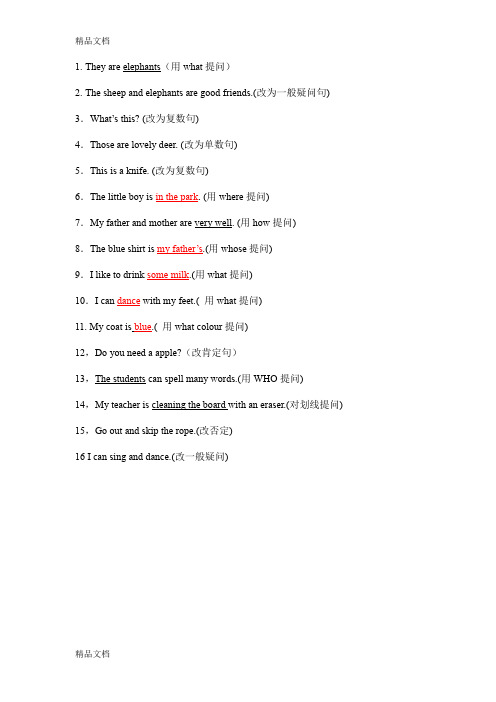 精品文档

1. They are elephants（用 what 提问）

2. The sheep and elephants are good friends.(改为一般疑问句)

3．What's this? (改为复数句)

4．Those are lovely deer. (改为单数句)

5．This is a knife. (改为复数句)

6．The little boy is in the park. (用 where 提问)

7．My father and mother are very well. (用 how 提问)

8．The blue shirt is my father's.(用 whose 提问)

9．I like to drink some milk.(用 what 提问)

10．I can dance with my feet.( 用 what 提问)

11. My coat is blue.( 用 what colour 提问)

12．Do you need a apple?（改肯定句）

13．The students can spell many words.(用 WHO 提问)

14．My teacher is cleaning the board with an eraser.(对划线提问)

15．Go out and skip the rope.(改否定)

16 I can sing and dance.(改一般疑问)

精品文档